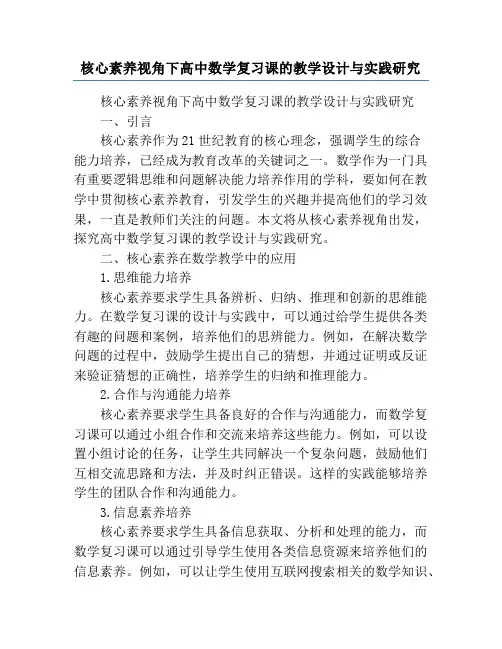 核心素养视角下高中数学复习课的教学设计与实践研究

核心素养视角下高中数学复习课的教学设计与实践研究

一、引言

核心素养作为21世纪教育的核心理念，强调学生的综合能力培养，已经成为教育改革的关键词之一。数学作为一门具有重要逻辑思维和问题解决能力培养作用的学科，要如何在教学中贯彻核心素养教育，引发学生的兴趣并提高他们的学习效果，一直是教师们关注的问题。本文将从核心素养视角出发，探究高中数学复习课的教学设计与实践研究。

二、核心素养在数学教学中的应用

1.思维能力培养

核心素养要求学生具备辨析、归纳、推理和创新的思维能力。在数学复习课的设计与实践中，可以通过给学生提供各类有趣的问题和案例，培养他们的思辨能力。例如，在解决数学问题的过程中，鼓励学生提出自己的猜想，并通过证明或反证来验证猜想的正确性，培养学生的归纳和推理能力。

2.合作与沟通能力培养

核心素养要求学生具备良好的合作与沟通能力，而数学复习课可以通过小组合作和交流来培养这些能力。例如，可以设置小组讨论的任务，让学生共同解决一个复杂问题，鼓励他们互相交流思路和方法，并及时纠正错误。这样的实践能够培养学生的团队合作和沟通能力。

3.信息素养培养

核心素养要求学生具备信息获取、分析和处理的能力，而数学复习课可以通过引导学生使用各类信息资源来培养他们的信息素养。例如，可以让学生使用互联网搜索相关的数学知识、